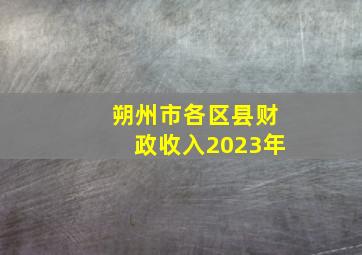 朔州市各区县财政收入2023年